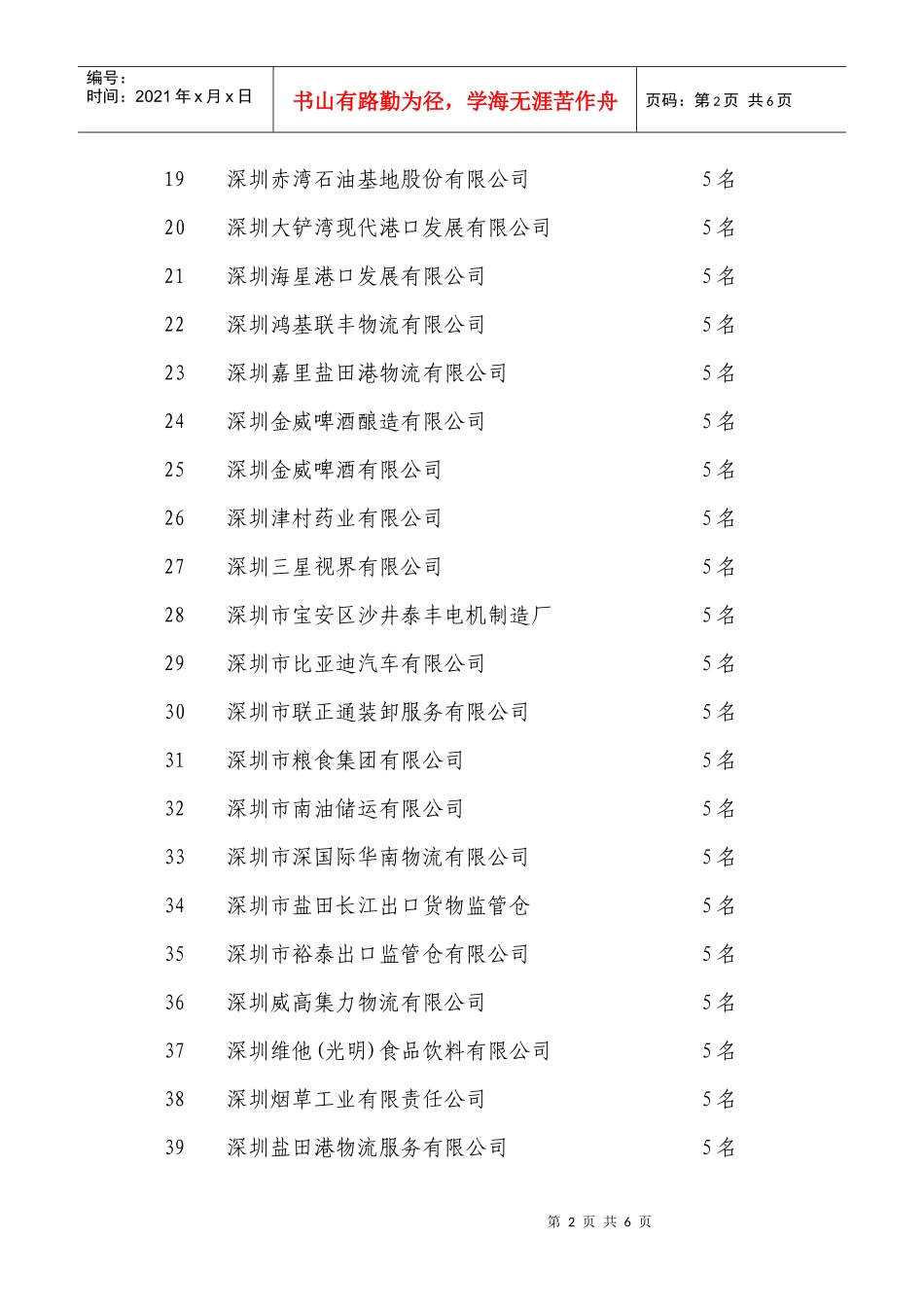 编号：
时间：2021年x月x日

书山有路勤为径，学海无涯苦作舟

页码：第2页 共6页

19 深圳赤湾石油基地股份有限公司 5名

20 深圳大铲湾现代港口发展有限公司 5名

21 深圳海星港口发展有限公司 5名

22 深圳鸿基联丰物流有限公司 5名

23 深圳嘉里盐田港物流有限公司 5名

24 深圳金威啤酒酿造有限公司 5名

25 深圳金威啤酒有限公司 5名

26 深圳津村药业有限公司 5名

27 深圳三星视界有限公司 5名

28 深圳市宝安区沙井泰丰电机制造厂 5名

29 深圳市比亚迪汽车有限公司 5名

30 深圳市联正通装卸服务有限公司 5名

31 深圳市粮食集团有限公司 5名

32 深圳市南油储运有限公司 5名

33 深圳市深国际华南物流有限公司 5名

34 深圳市盐田长江出口货物监管仓 5名

35 深圳市裕泰出口监管仓有限公司 5名

36 深圳威高集力物流有限公司 5名

37 深圳维他(光明)食品饮料有限公司 5名

38 深圳烟草工业有限责任公司 5名

39 深圳盐田港物流服务有限公司 5名

第2页 共6页